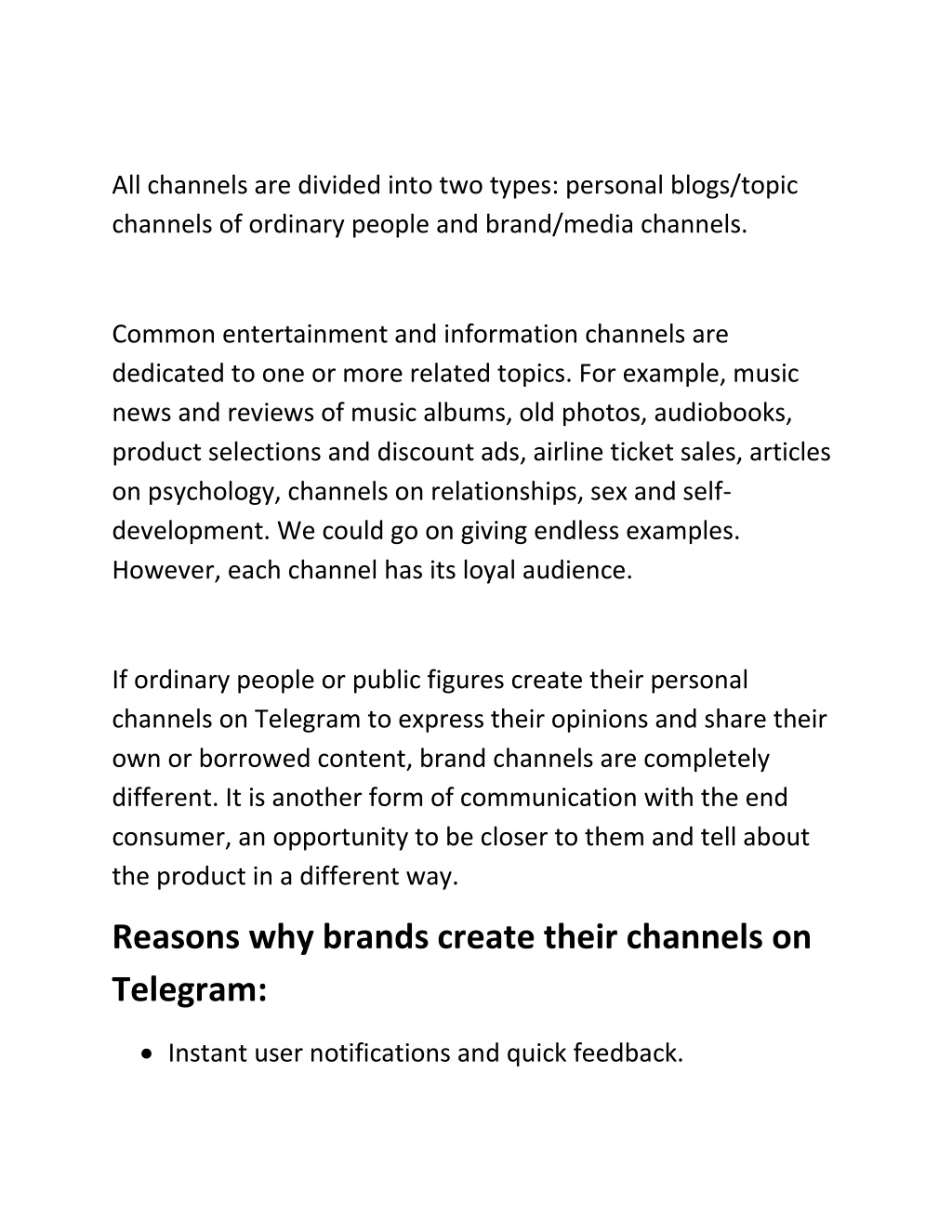 All channels are divided into two types: personal blogs/topic channels of ordinary people and brand/media channels.

Common entertainment and information channels are dedicated to one or more related topics. For example, music news and reviews of music albums, old photos, audiobooks, product selections and discount ads, airline ticket sales, articles on psychology, channels on relationships, sex and self-development. We could go on giving endless examples. However, each channel has its loyal audience.

If ordinary people or public figures create their personal channels on Telegram to express their opinions and share their own or borrowed content, brand channels are completely different. It is another form of communication with the end consumer, an opportunity to be closer to them and tell about the product in a different way.

Reasons why brands create their channels on Telegram:

• Instant user notifications and quick feedback.